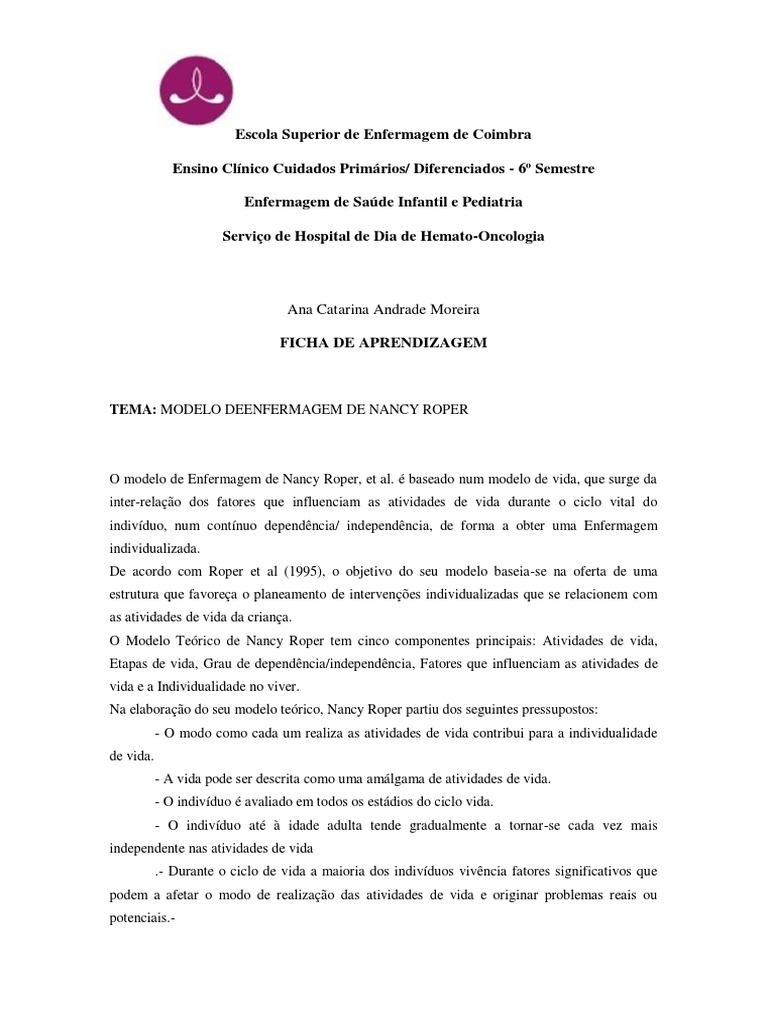 Escola Superior de Enfermagem de Coimbra

Ensino Clínico Cuidados Primários/ Diferenciados - 6º Semestre

Enfermagem de Saúde Infantil e Pediatria

Serviço de Hospital de Dia de Hemato-Oncologia

Ana Catarina Andrade Moreira

FICHA DE APRENDIZAGEM

TEMA: MODELO DEENFERMAGEM DE NANCY ROPER

O modelo de Enfermagem de Nancy Roper, et al. é baseado num modelo de vida, que surge da inter-relação dos fatores que influenciam as atividades de vida durante o ciclo vital do indivíduo, num contínuo dependência/ independência, de forma a obter uma Enfermagem individualizada.
De acordo com Roper et al (1995), o objetivo do seu modelo baseia-se na oferta de uma estrutura que favoreça o planeamento de intervenções individualizadas que se relacionem com as atividades de vida da criança.
O Modelo Teórico de Nancy Roper tem cinco componentes principais: Atividades de vida, Etapas de vida, Grau de dependência/independência, Fatores que influenciam as atividades de vida e a Individualidade no viver.
Na elaboração do seu modelo teórico, Nancy Roper partiu dos seguintes pressupostos:
- O modo como cada um realiza as atividades de vida contribui para a individualidade de vida.
- A vida pode ser descrita como uma amálgama de atividades de vida.
- O indivíduo é avaliado em todos os estádios do ciclo vida.
- O indivíduo até à idade adulta tende gradualmente a tornar-se cada vez mais independente nas atividades de vida
.- Durante o ciclo de vida a maioria dos indivíduos vivência fatores significativos que podem a afetar o modo de realização das atividades de vida e originar problemas reais ou potenciais.-